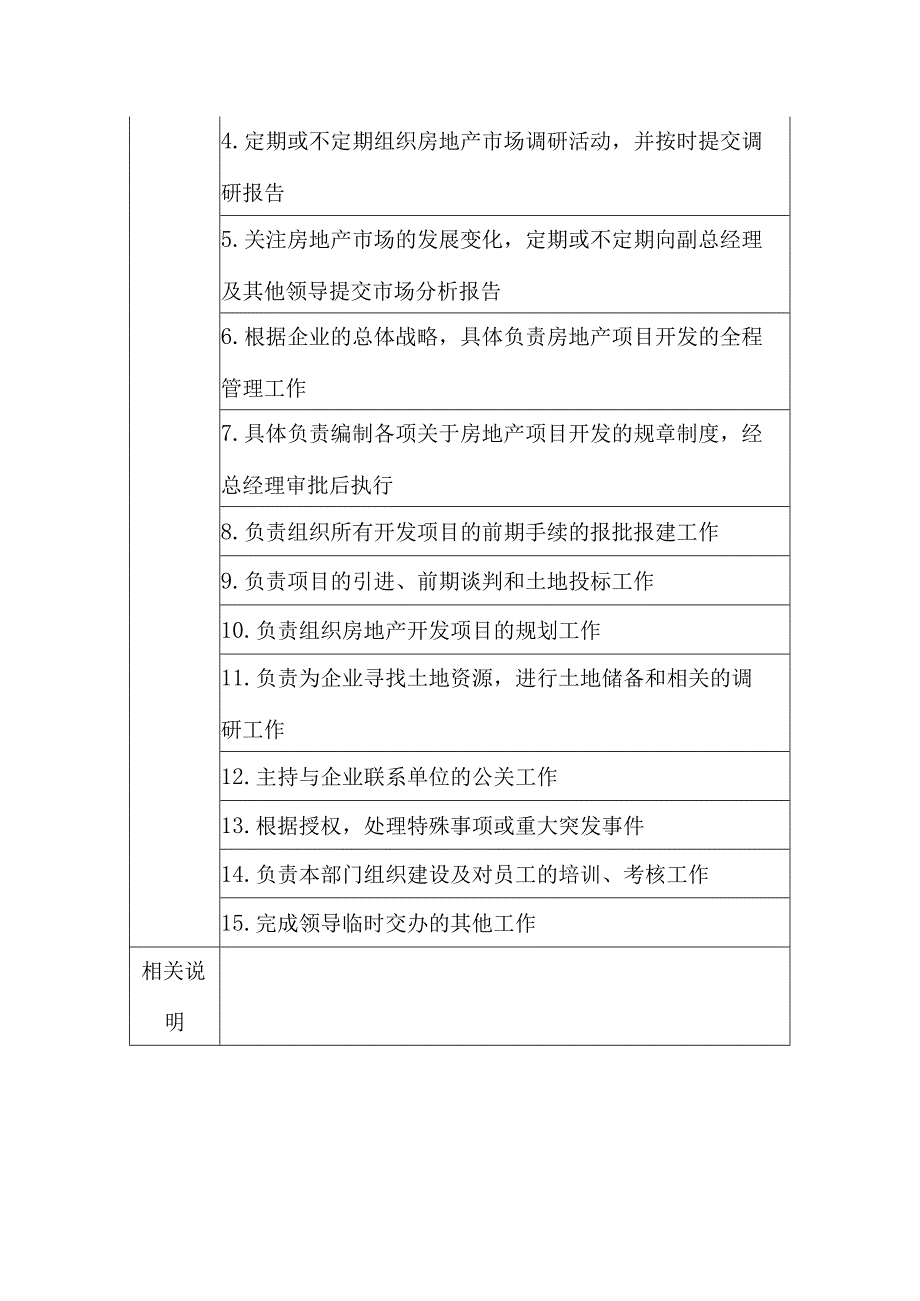 |  |  |
|---|---|
|  | 4. 定期或不定期组织房地产市场调研活动，并按时提交调研报告 |
|  | 5. 关注房地产市场的发展变化，定期或不定期向副总经理及其他领导提交市场分析报告 |
|  | 6. 根据企业的总体战略，具体负责房地产项目开发的全程管理工作 |
|  | 7. 具体负责编制各项关于房地产项目开发的规章制度，经总经理审批后执行 |
|  | 8. 负责组织所有开发项目的前期手续的报批报建工作 |
|  | 9. 负责项目的引进、前期谈判和土地投标工作 |
|  | 10. 负责组织房地产开发项目的规划工作 |
|  | 11. 负责为企业寻找土地资源，进行土地储备和相关的调研工作 |
|  | 12. 主持与企业联系单位的公关工作 |
|  | 13. 根据授权，处理特殊事项或重大突发事件 |
|  | 14. 负责本部门组织建设及对员工的培训、考核工作 |
|  | 15. 完成领导临时交办的其他工作 |
| 相关说明 |  |